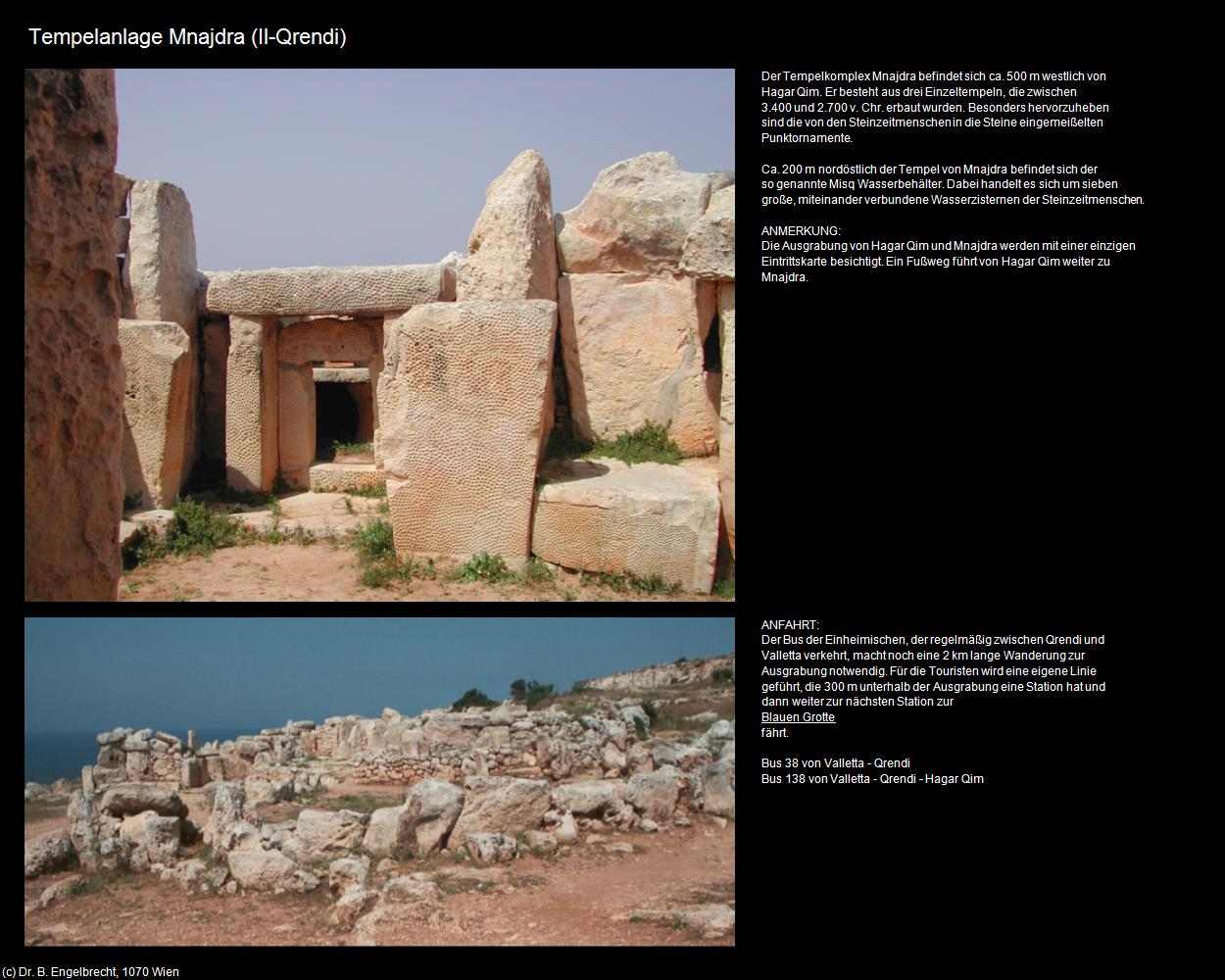 Tempelanlage Mnajdra (Il-Qrendi)

Der Tempelkomplex Mnajdra befindet sich ca. 500 m westlich von Hagar Qim. Er besteht aus drei Einzeltempeln, die zwischen 3.400 und 2.700 v. Chr. erbaut wurden. Besonders hervorzuheben sind die von den Steinzeitmenschen in die Steine eingemeißelten Punktornamente.

Ca. 200 m nordöstlich der Tempel von Mnajdra befindet sich der so genannte Misq Wasserbehälter. Dabei handelt es sich um sieben große, miteinander verbundene Wasserzisternen der Steinzeitmenschen.

ANMERKUNG:
Die Ausgrabung von Hagar Qim und Mnajdra werden mit einer einzigen Eintrittskarte besichtigt. Ein Fußweg führt von Hagar Qim weiter zu Mnajdra.

ANFAHRT:
Der Bus der Einheimischen, der regelmäßig zwischen Qrendi und Valletta verkehrt, macht noch eine 2 km lange Wanderung zur Ausgrabung notwendig. Für die Touristen wird eine eigene Linie geführt, die 300 m unterhalb der Ausgrabung eine Station hat und dann weiter zur nächsten Station zur
Blauen Grotte
fährt.

Bus 38 von Valletta - Qrendi
Bus 138 von Valletta - Qrendi - Hagar Qim

(c) Dr. B. Engelbrecht, 1070 Wien